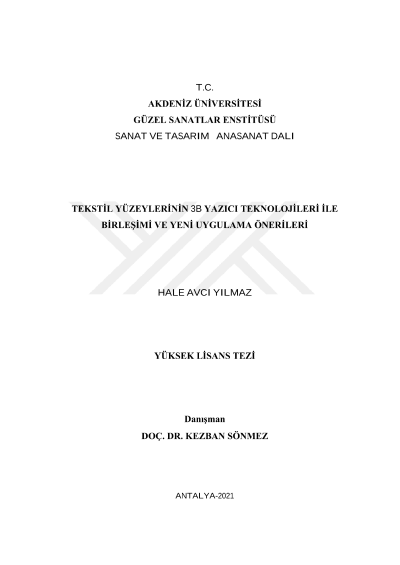 T.C.
AKDENİZ ÜNİVERSİTESİ
GÜZEL SANATLAR ENSTİTÜSÜ
SANAT VE TASARIM ANASANAT DALI

TEKSTİL YÜZEYLERİNİN 3B YAZICI TEKNOLOJİLERİ İLE BİRLEŞİMİ VE YENİ UYGULAMA ÖNERİLERİ

HALE AVCI YILMAZ

YÜKSEK LİSANS TEZİ

Danışman
DOÇ. DR. KEZBAN SÖNMEZ

ANTALYA-2021